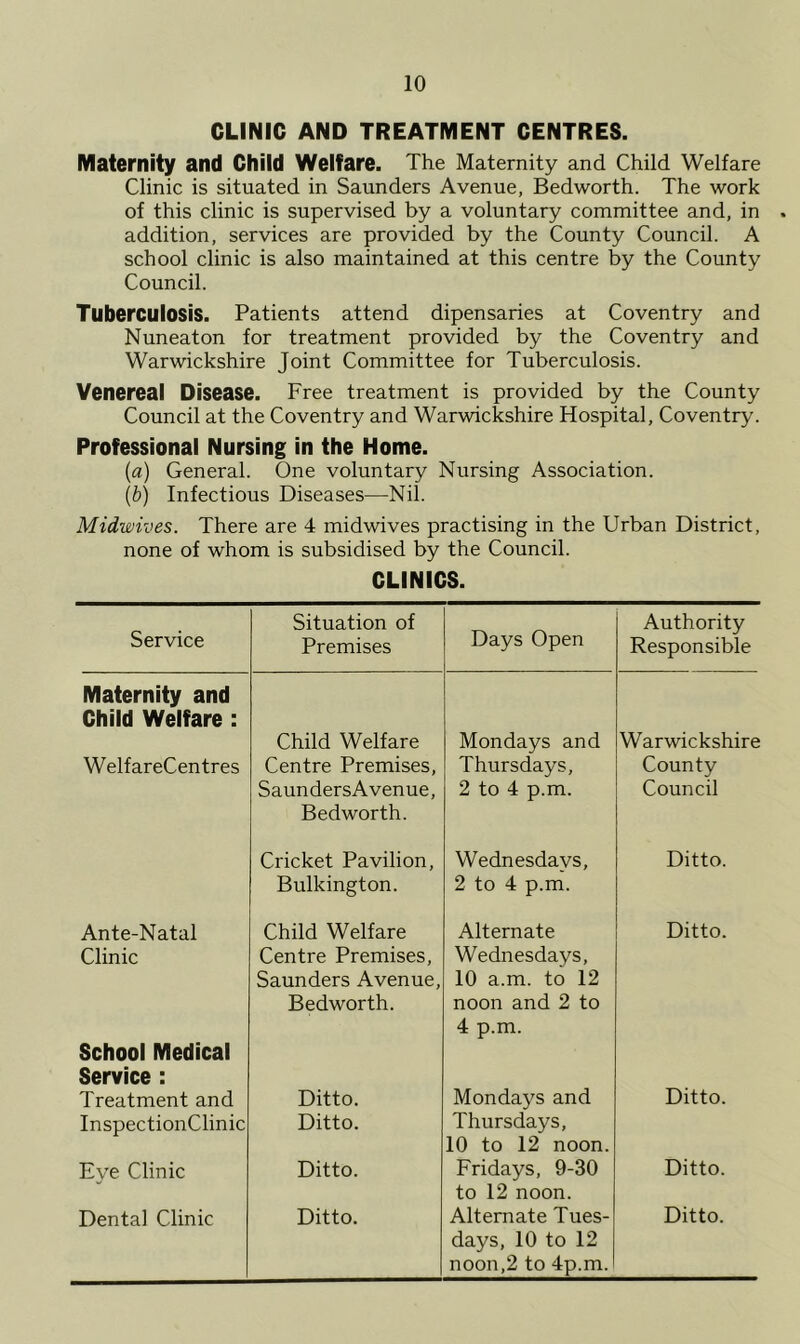 10

CLINIC AND TREATMENT CENTRES.

Maternity and Child Welfare. The Maternity and Child Welfare Clinic is situated in Saunders Avenue, Bedworth. The work of this clinic is supervised by a voluntary committee and, in addition, services are provided by the County Council. A school clinic is also maintained at this centre by the County Council.

Tuberculosis. Patients attend dipensaries at Coventry and Nuneaton for treatment provided by the Coventry and Warwickshire Joint Committee for Tuberculosis.

Venereal Disease. Free treatment is provided by the County Council at the Coventry and Warwickshire Hospital, Coventry.

Professional Nursing in the Home.
(a) General. One voluntary Nursing Association.
(b) Infectious Diseases—Nil.

Midwives. There are 4 midwives practising in the Urban District, none of whom is subsidised by the Council.

CLINICS.

| Service | Situation of Premises | Days Open | Authority Responsible |
|---|---|---|---|
| Maternity and Child Welfare : WelfareCentres | Child Welfare Centre Premises, SaundersAvenue, Bedworth. | Mondays and Thursdays, 2 to 4 p.m. | Warwickshire County Council |
| | Cricket Pavilion, Bulkington. | Wednesdays, 2 to 4 p.m. | Ditto. |
| Ante-Natal Clinic | Child Welfare Centre Premises, Saunders Avenue, Bedworth. | Alternate Wednesdays, 10 a.m. to 12 noon and 2 to 4 p.m. | Ditto. |
| School Medical Service : Treatment and InspectionClinic | Ditto. Ditto. | Mondays and Thursdays, 10 to 12 noon. | Ditto. |
| Eye Clinic | Ditto. | Fridays, 9-30 to 12 noon. | Ditto. |
| Dental Clinic | Ditto. | Alternate Tuesdays, 10 to 12 noon,2 to 4p.m. | Ditto. |